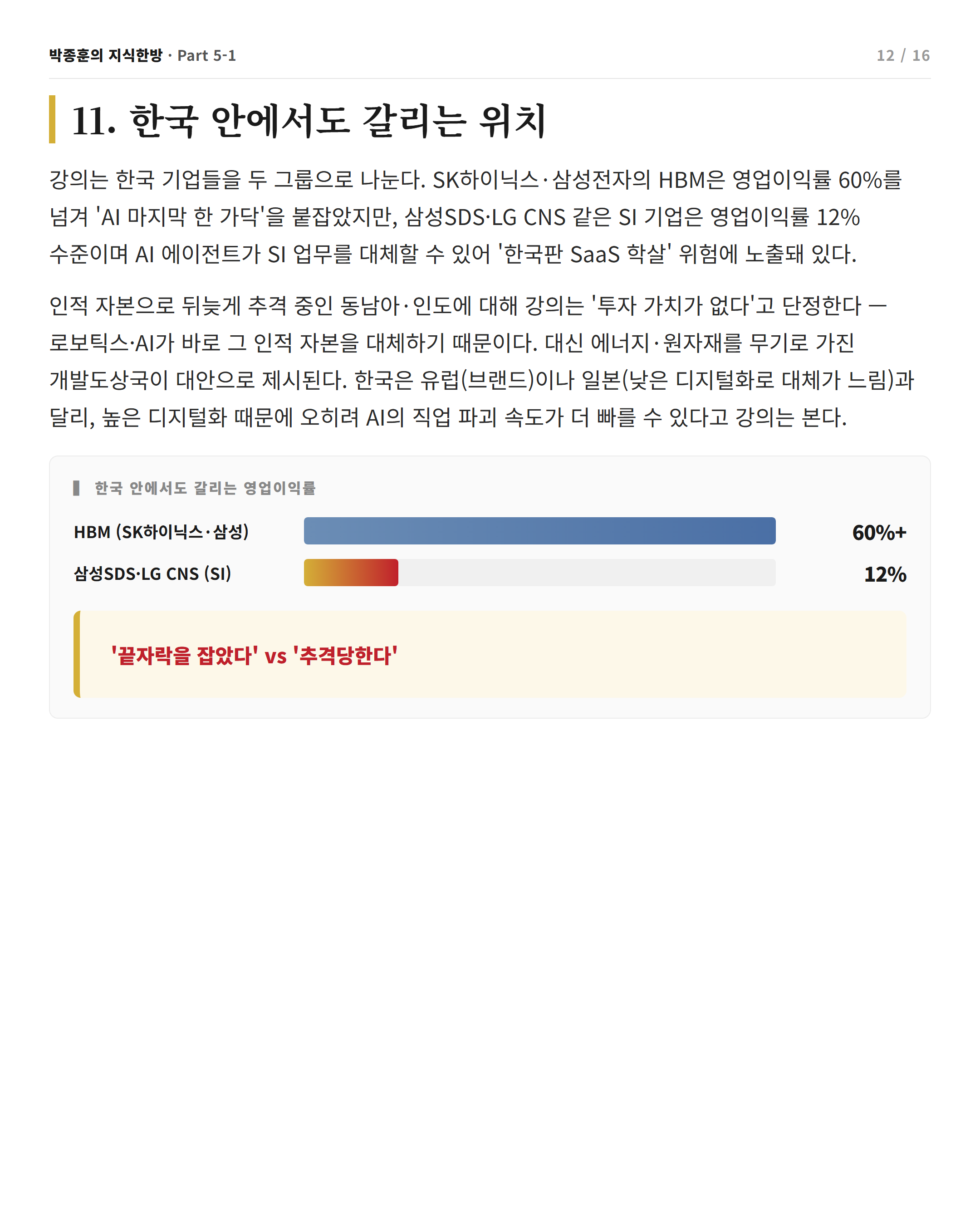 박종훈의 지식한방 · Part 5-1

12 / 16

11. 한국 안에서도 갈리는 위치

강의는 한국 기업들을 두 그룹으로 나눈다. SK하이닉스·삼성전자의 HBM은 영업이익률 60%를 넘겨 'AI 마지막 한 가닥'을 붙잡았지만, 삼성SDS·LG CNS 같은 SI 기업은 영업이익률 12% 수준이며 AI 에이전트가 SI 업무를 대체할 수 있어 '한국판 SaaS 학살' 위험에 노출돼 있다.

인적 자본으로 뒤늦게 추격 중인 동남아·인도에 대해 강의는 '투자 가치가 없다'고 단정한다 — 로보틱스·AI가 바로 그 인적 자본을 대체하기 때문이다. 대신 에너지·원자재를 무기로 가진 개발도상국이 대안으로 제시된다. 한국은 유럽(브랜드)이나 일본(낮은 디지털화로 대체가 느림)과 달리, 높은 디지털화 때문에 오히려 AI의 직업 파괴 속도가 더 빠를 수 있다고 강의는 본다.

한국 안에서도 갈리는 영업이익률

HBM (SK하이닉스·삼성)
60%+

삼성SDS·LG CNS (SI)
12%

'끝자락을 잡았다' vs '추격당한다'